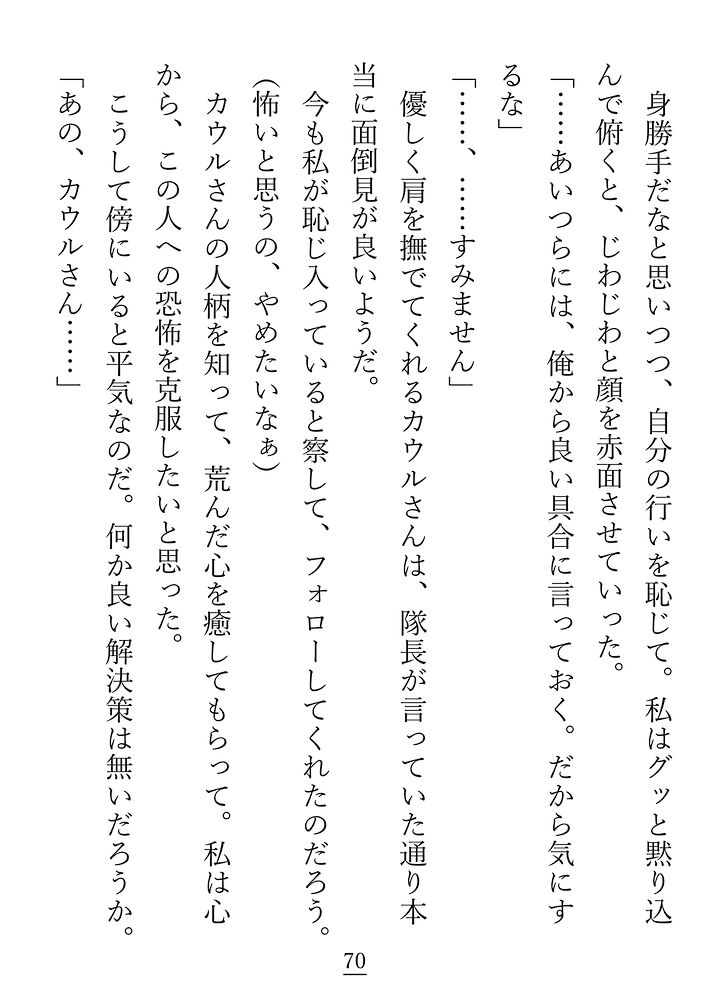 身勝手だなと思いつつ、自分の行いを恥じて。私はグッと黙り込んで俯くと、じわじわと顔を赤面させていった。

「……あいつらには、俺から良い具合に言っておく。だから気にするな」

「……、……すみません」

優しく肩を撫でてくれるカウルさんは、隊長が言っていた通り本当に面倒見が良いようだ。

今も私が恥じ入っていると察して、フォローしてくれたのだろう。

（怖いと思うの、やめたいなぁ）

カウルさんの人柄を知って、荒んだ心を癒してもらって。私は心から、この人への恐怖を克服したいと思った。

こうして傍にいると平気なのだ。何か良い解決策は無いだろうか。

「あの、カウルさん……」

70